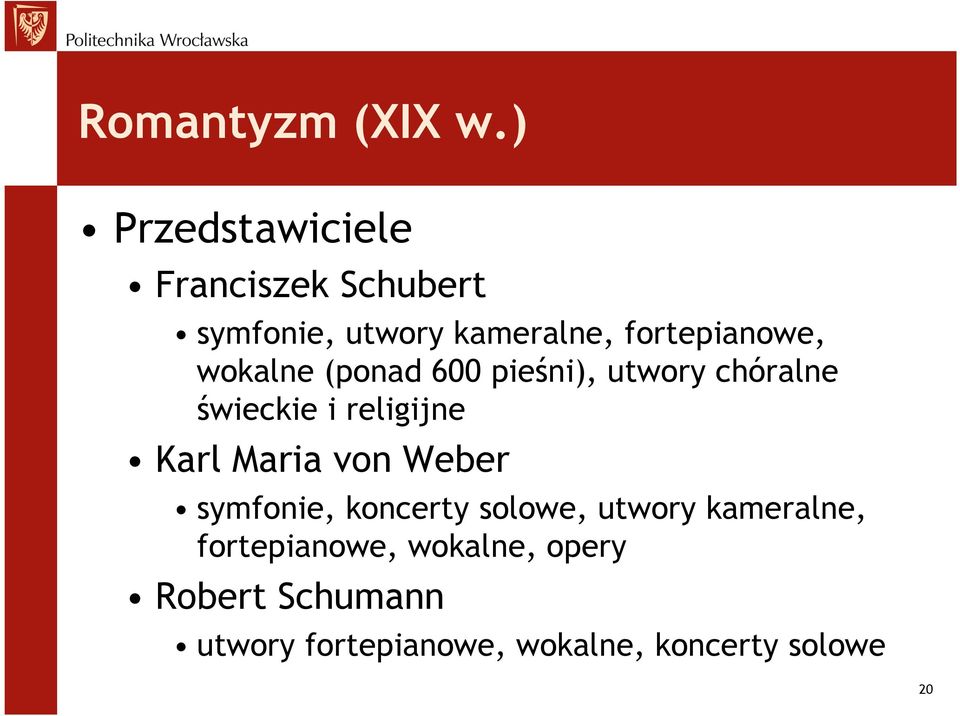 Politechnika Wrocławska

Romantyzm (XIX w.)

• Przedstawiciele
  • Franciszek Schubert
    • symfonie, utwory kameralne, fortepianowe, wokalne (ponad 600 pieśni), utwory chóralne świeckie i religijne
  • Karl Maria von Weber
    • symfonie, koncerty solowe, utwory kameralne, fortepianowe, wokalne, opery
  • Robert Schumann
    • utwory fortepianowe, wokalne, koncerty solowe

20